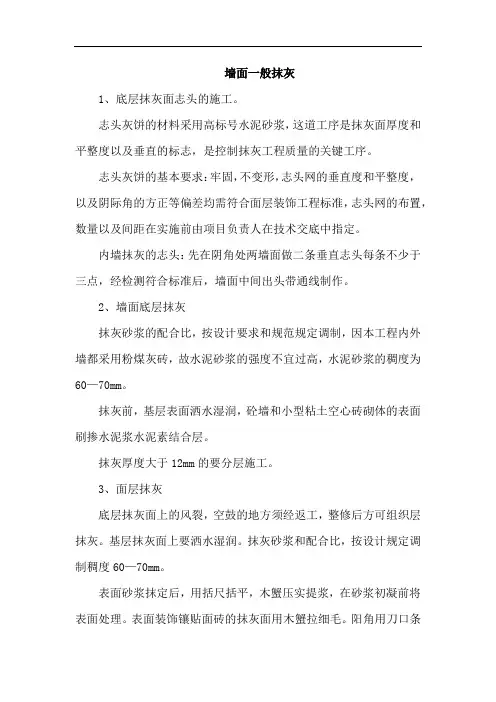 墙面一般抹灰

1、底层抹灰面志头的施工。

志头灰饼的材料采用高标号水泥砂浆，这道工序是抹灰面厚度和平整度以及垂直的标志，是控制抹灰工程质量的关键工序。

志头灰饼的基本要求：牢固，不变形，志头网的垂直度和平整度，以及阴际角的方正等偏差均需符合面层装饰工程标准，志头网的布置，数量以及间距在实施前由项目负责人在技术交底中指定。

内墙抹灰的志头：先在阴角处两墙面做二条垂直志头每条不少于三点，经检测符合标准后，墙面中间出头带通线制作。

2、墙面底层抹灰

抹灰砂浆的配合比，按设计要求和规范规定调制，因本工程内外墙都采用粉煤灰砖，故水泥砂浆的强度不宜过高，水泥砂浆的稠度为60—70mm。

抹灰前，基层表面洒水湿润，砼墙和小型粘土空心砖砌体的表面刷掺水泥浆水泥素结合层。

抹灰厚度大于12mm的要分层施工。

3、面层抹灰

底层抹灰面上的风裂，空鼓的地方须经返工，整修后方可组织层抹灰。基层抹灰面上要洒水湿润。抹灰砂浆和配合比，按设计规定调制稠度60—70mm。

表面砂浆抹定后，用括尺括平，木蟹压实提浆，在砂浆初凝前将表面处理。表面装饰镶贴面砖的抹灰面用木蟹拉细毛。阳角用刀口条